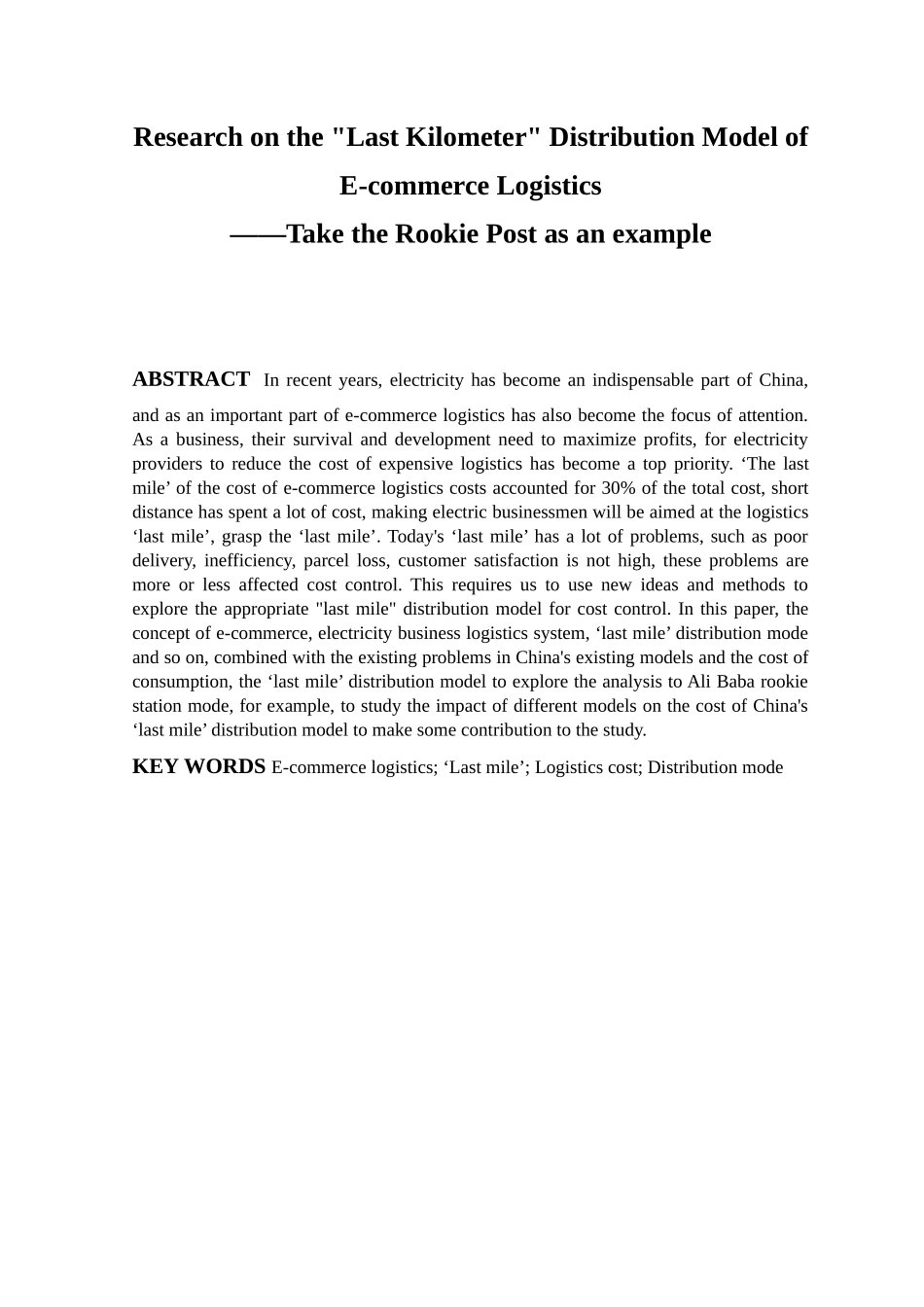 Research on the "Last Kilometer" Distribution Model of E-commerce Logistics

——Take the Rookie Post as an example

ABSTRACT In recent years, electricity has become an indispensable part of China, and as an important part of e-commerce logistics has also become the focus of attention. As a business, their survival and development need to maximize profits, for electricity providers to reduce the cost of expensive logistics has become a top priority. ‘The last mile’ of the cost of e-commerce logistics costs accounted for 30% of the total cost, short distance has spent a lot of cost, making electric businessmen will be aimed at the logistics ‘last mile’, grasp the ‘last mile’. Today's ‘last mile’ has a lot of problems, such as poor delivery, inefficiency, parcel loss, customer satisfaction is not high, these problems are more or less affected cost control. This requires us to use new ideas and methods to explore the appropriate "last mile" distribution model for cost control. In this paper, the concept of e-commerce, electricity business logistics system, ‘last mile’ distribution mode and so on, combined with the existing problems in China's existing models and the cost of consumption, the ‘last mile’ distribution model to explore the analysis to Ali Baba rookie station mode, for example, to study the impact of different models on the cost of China's ‘last mile’ distribution model to make some contribution to the study.

KEY WORDS E-commerce logistics; ‘Last mile’; Logistics cost; Distribution mode